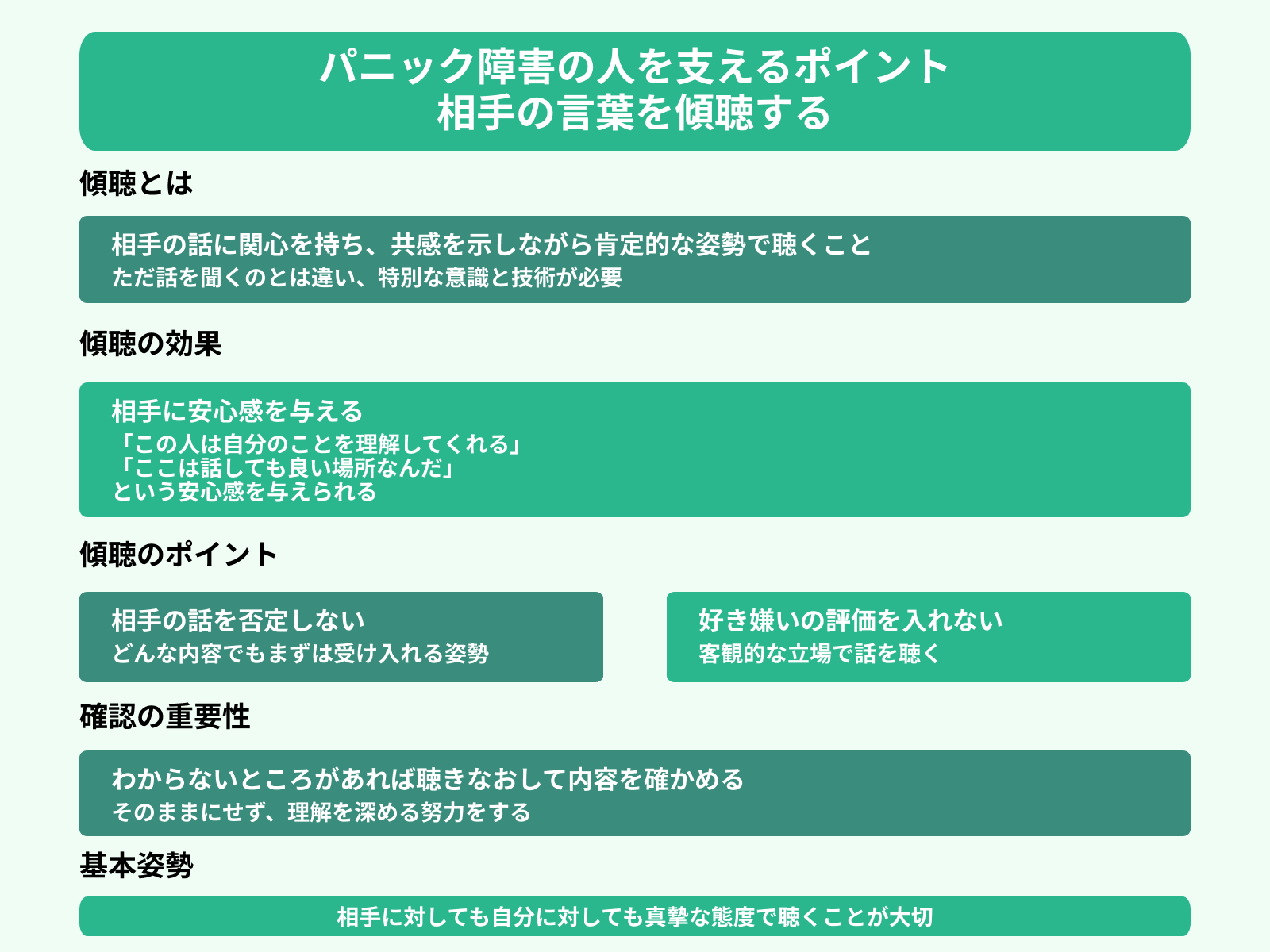 パニック障害の人を支えるポイント
相手の言葉を傾聴する

傾聴とは

相手の話に関心を持ち、共感を示しながら肯定的な姿勢で聴くこと
ただ話を聞くのとは違い、特別な意識と技術が必要

傾聴の効果

相手に安心感を与える
「この人は自分のことを理解してくれる」
「ここは話しても良い場所なんだ」
という安心感を与えられる

傾聴のポイント

相手の話を否定しない
どんな内容でもまずは受け入れる姿勢

好き嫌いの評価を入れない
客観的な立場で話を聴く

確認の重要性

わからないところがあれば聴きなおして内容を確かめる
そのままにせず、理解を深める努力をする

基本姿勢

相手に対しても自分に対しても真摯な態度で聴くことが大切